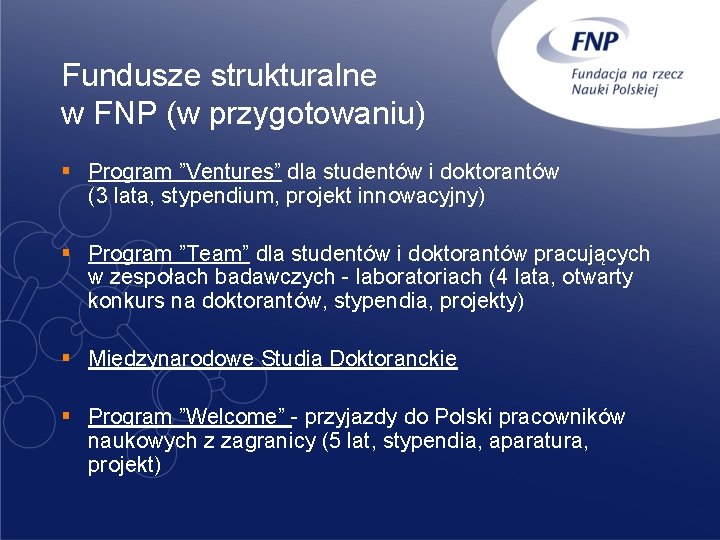 FNP
Fundacja na rzecz Nauki Polskiej

Fundusze strukturalne w FNP (w przygotowaniu)

▪ Program ”Ventures” dla studentów i doktorantów (3 lata, stypendium, projekt innowacyjny)

▪ Program ”Team” dla studentów i doktorantów pracujących w zespołach badawczych - laboratoriach (4 lata, otwarty konkurs na doktorantów, stypendia, projekty)

▪ Międzynarodowe Studia Doktoranckie

▪ Program ”Welcome” - przyjazdy do Polski pracowników naukowych z zagranicy (5 lat, stypendia, aparatura, projekt)